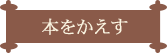 本をかえす